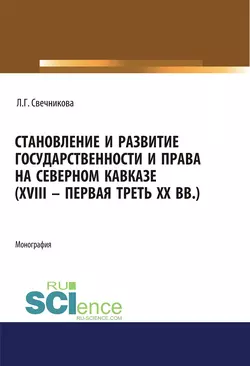 Л.Г. Свечникова

СТАНОВЛЕНИЕ И РАЗВИТИЕ ГОСУДАРСТВЕННОСТИ И ПРАВА НА СЕВЕРНОМ КАВКАЗЕ (XVIII – ПЕРВАЯ ТРЕТЬ XX ВВ.)

Монография

RU SCIence
RU-SCIENCE.COM